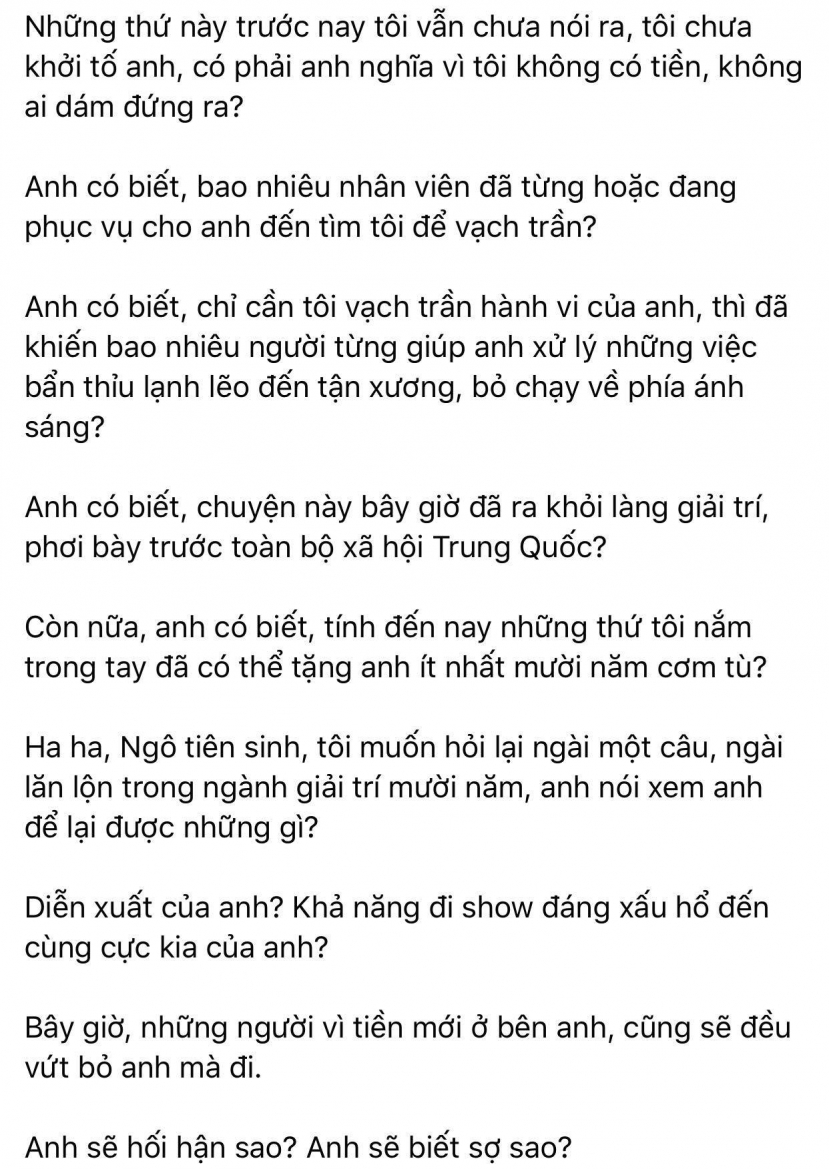 Những thứ này trước nay tôi vẫn chưa nói ra, tôi chưa khởi tố anh, có phải anh nghĩa vì tôi không có tiền, không ai dám đứng ra?

Anh có biết, bao nhiêu nhân viên đã từng hoặc đang phục vụ cho anh đến tìm tôi để vạch trần?

Anh có biết, chỉ cần tôi vạch trần hành vi của anh, thì đã khiến bao nhiêu người từng giúp anh xử lý những việc bẩn thỉu lạnh lẽo đến tận xương, bỏ chạy về phía ánh sáng?

Anh có biết, chuyện này bây giờ đã ra khỏi làng giải trí, phơi bày trước toàn bộ xã hội Trung Quốc?

Còn nữa, anh có biết, tính đến nay những thứ tôi nắm trong tay đã có thể tặng anh ít nhất mười năm cơm tù?

Ha ha, Ngô tiên sinh, tôi muốn hỏi lại ngài một câu, ngài lăn lộn trong ngành giải trí mười năm, anh nói xem anh để lại được những gì?

Diễn xuất của anh? Khả năng đi show đáng xấu hổ đến cùng cực kia của anh?

Bây giờ, những người vì tiền mới ở bên anh, cũng sẽ đều vứt bỏ anh mà đi.

Anh sẽ hối hận sao? Anh sẽ biết sợ sao?